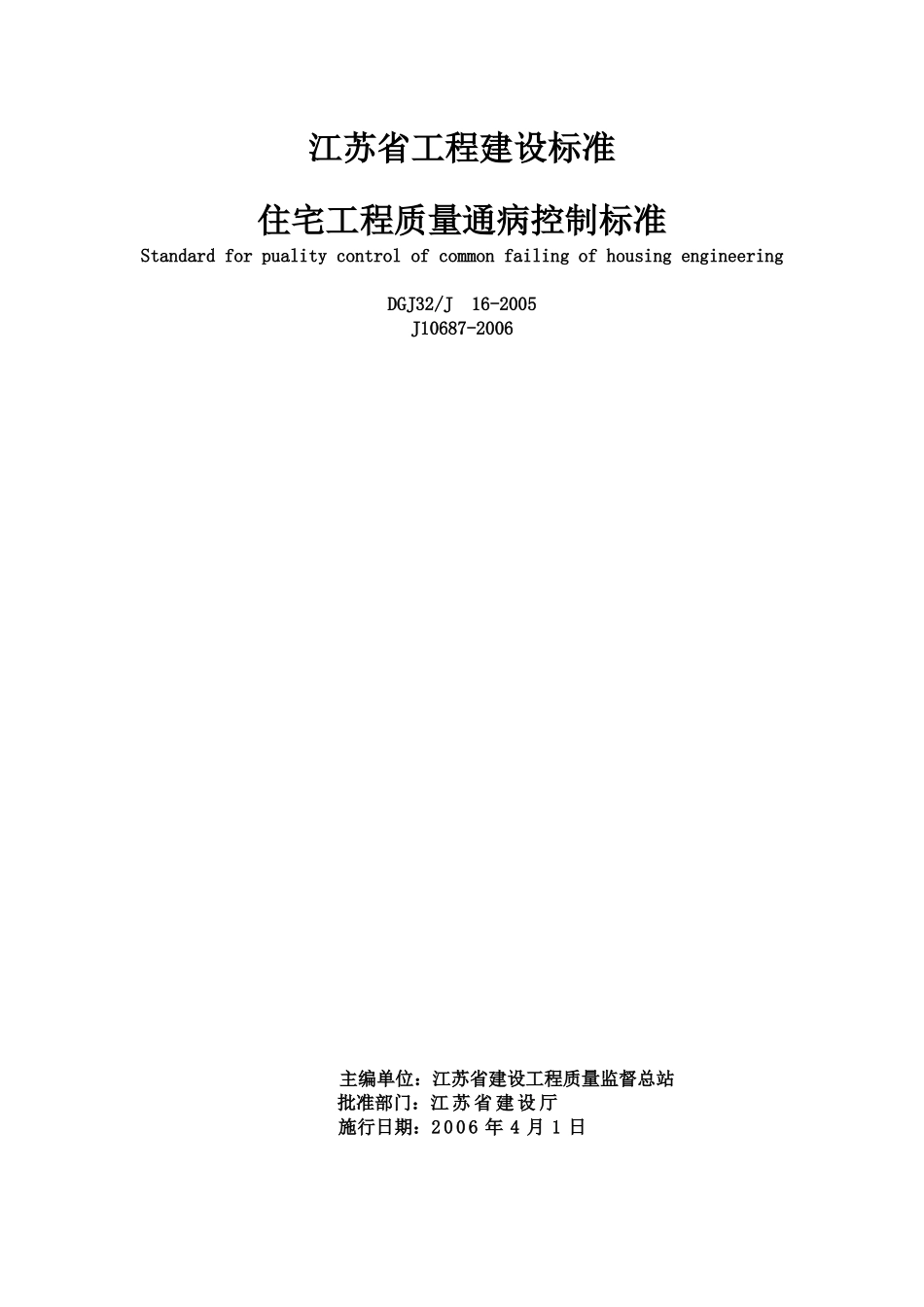 江苏省工程建设标准

住宅工程质量通病控制标准

Standard for puality control of common failing of housing engineering

DGJ32/J 16-2005
J10687-2006

主编单位：江苏省建设工程质量监督总站
批准部门：江苏省建设厅
施行日期：2006年4月1日